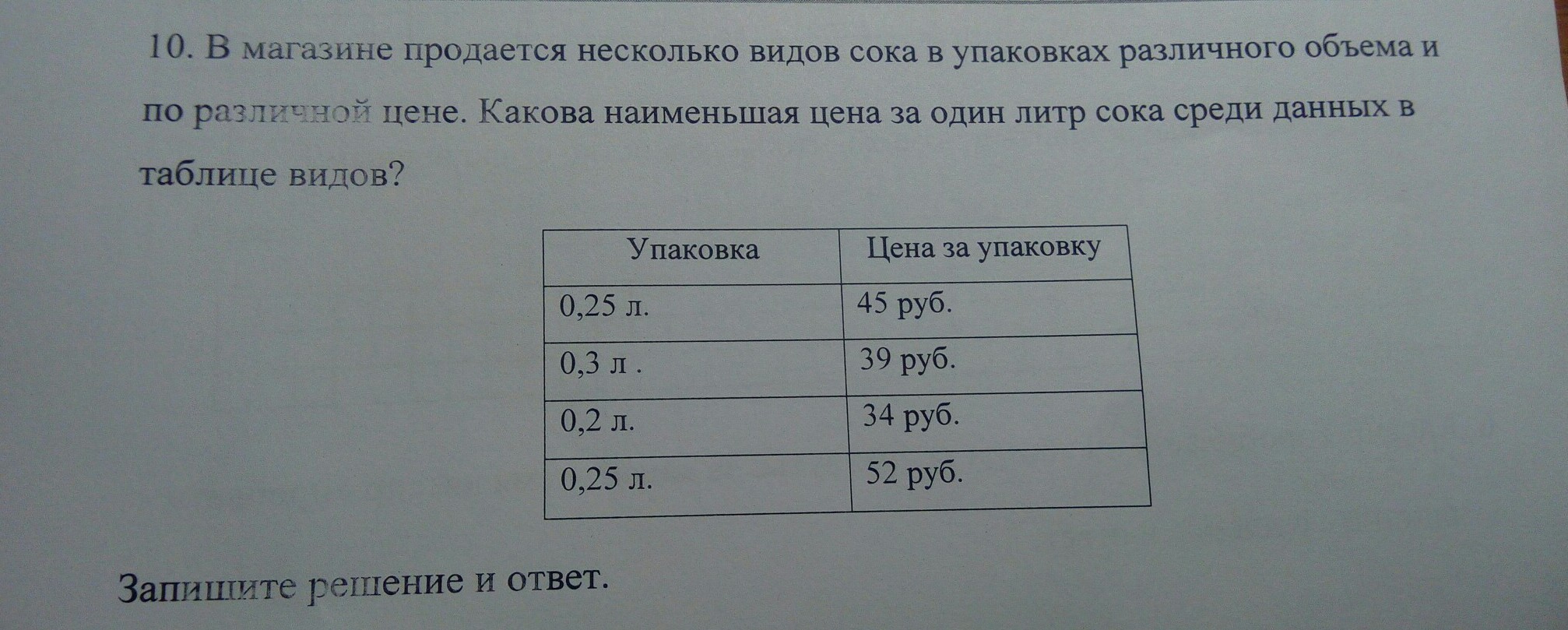 10. В магазине продается несколько видов сока в упаковках различного объема и по различной цене. Какова наименьшая цена за один литр сока среди данных в таблице видов?

| Упаковка | Цена за упаковку |
|---|---|
| 0,25 л. | 45 руб. |
| 0,3 л . | 39 руб. |
| 0,2 л. | 34 руб. |
| 0,25 л. | 52 руб. |

Запишите решение и ответ.